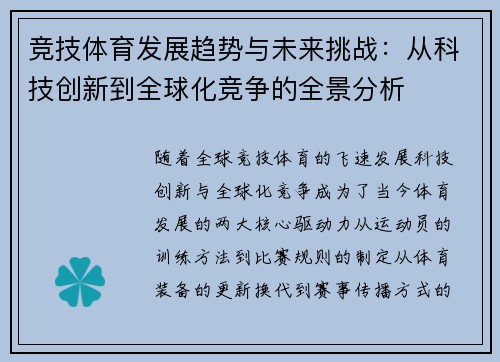 竞技体育发展趋势与未来挑战：从科技创新到全球化竞争的全景分析

随着全球竞技体育的飞速发展科技创新与全球化竞争成为了当今体育发展的两大核心驱动力从运动员的训练方法到比赛规则的制定从体育装备的更新换代到赛事传播方式的